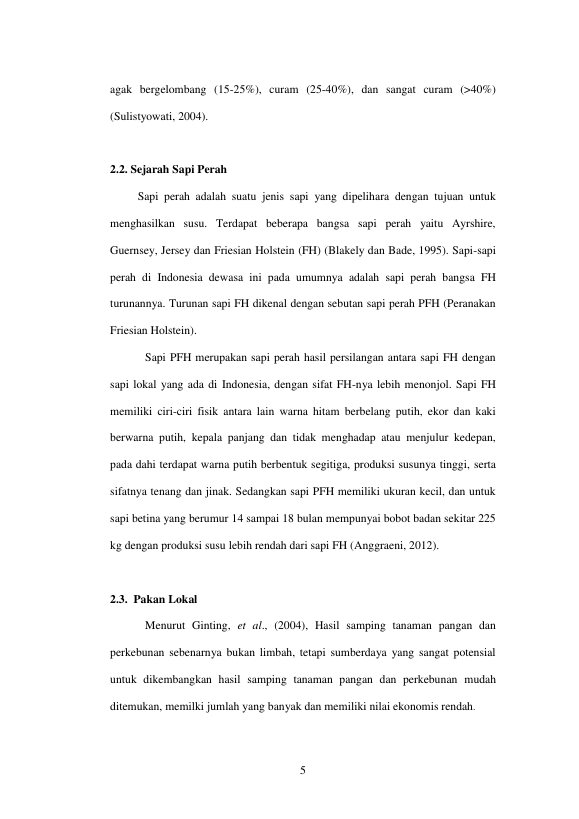 agak bergelombang (15-25%), curam (25-40%), dan sangat curam (>40%) (Sulistyowati, 2004).

2.2. Sejarah Sapi Perah

Sapi perah adalah suatu jenis sapi yang dipelihara dengan tujuan untuk menghasilkan susu. Terdapat beberapa bangsa sapi perah yaitu Ayrshire, Guernsey, Jersey dan Friesian Holstein (FH) (Blakely dan Bade, 1995). Sapi-sapi perah di Indonesia dewasa ini pada umumnya adalah sapi perah bangsa FH turunannya. Turunan sapi FH dikenal dengan sebutan sapi perah PFH (Peranakan Friesian Holstein).

Sapi PFH merupakan sapi perah hasil persilangan antara sapi FH dengan sapi lokal yang ada di Indonesia, dengan sifat FH-nya lebih menonjol. Sapi FH memiliki ciri-ciri fisik antara lain warna hitam berbelang putih, ekor dan kaki berwarna putih, kepala panjang dan tidak menghadap atau menjulur kedepan, pada dahi terdapat warna putih berbentuk segitiga, produksi susunya tinggi, serta sifatnya tenang dan jinak. Sedangkan sapi PFH memiliki ukuran kecil, dan untuk sapi betina yang berumur 14 sampai 18 bulan mempunyai bobot badan sekitar 225 kg dengan produksi susu lebih rendah dari sapi FH (Anggraeni, 2012).

2.3. Pakan Lokal

Menurut Ginting, et al., (2004), Hasil samping tanaman pangan dan perkebunan sebenarnya bukan limbah, tetapi sumberdaya yang sangat potensial untuk dikembangkan hasil samping tanaman pangan dan perkebunan mudah ditemukan, memilki jumlah yang banyak dan memiliki nilai ekonomis rendah.

5